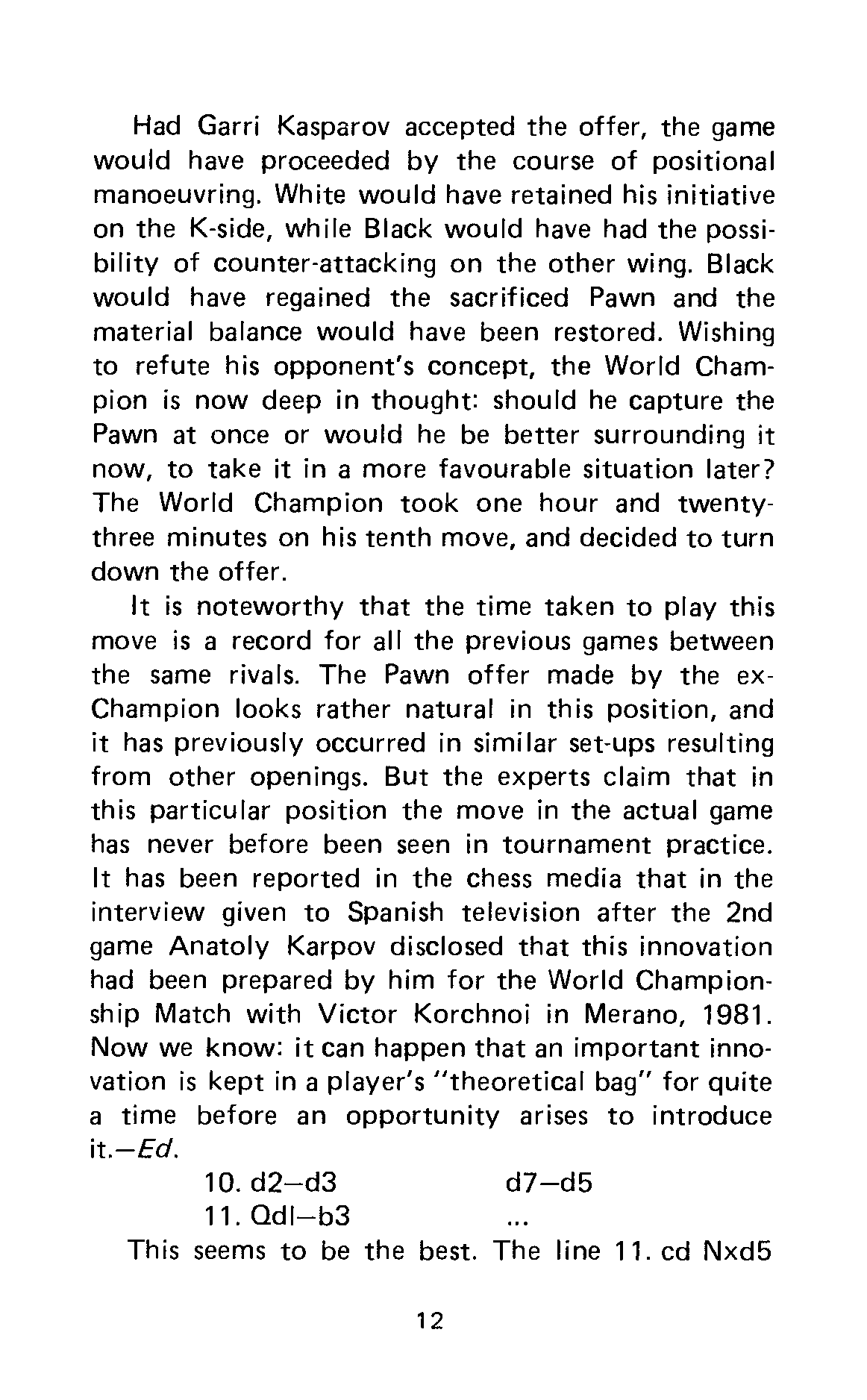 Had Garri Kasparov accepted the offer, the game would have proceeded by the course of positional manoeuvring. White would have retained his initiative on the K-side, while Black would have had the possibility of counter-attacking on the other wing. Black would have regained the sacrificed Pawn and the material balance would have been restored. Wishing to refute his opponent's concept, the World Champion is now deep in thought: should he capture the Pawn at once or would he be better surrounding it now, to take it in a more favourable situation later? The World Champion took one hour and twenty-three minutes on his tenth move, and decided to turn down the offer.

It is noteworthy that the time taken to play this move is a record for all the previous games between the same rivals. The Pawn offer made by the ex-Champion looks rather natural in this position, and it has previously occurred in similar set-ups resulting from other openings. But the experts claim that in this particular position the move in the actual game has never before been seen in tournament practice. It has been reported in the chess media that in the interview given to Spanish television after the 2nd game Anatoly Karpov disclosed that this innovation had been prepared by him for the World Championship Match with Victor Korchnoi in Merano, 1981. Now we know: it can happen that an important innovation is kept in a player's "theoretical bag" for quite a time before an opportunity arises to introduce it.—Ed.

10. d2—d3 d7—d5
11. Qdl—b3 ...

This seems to be the best. The line 11. cd Nxd5

12